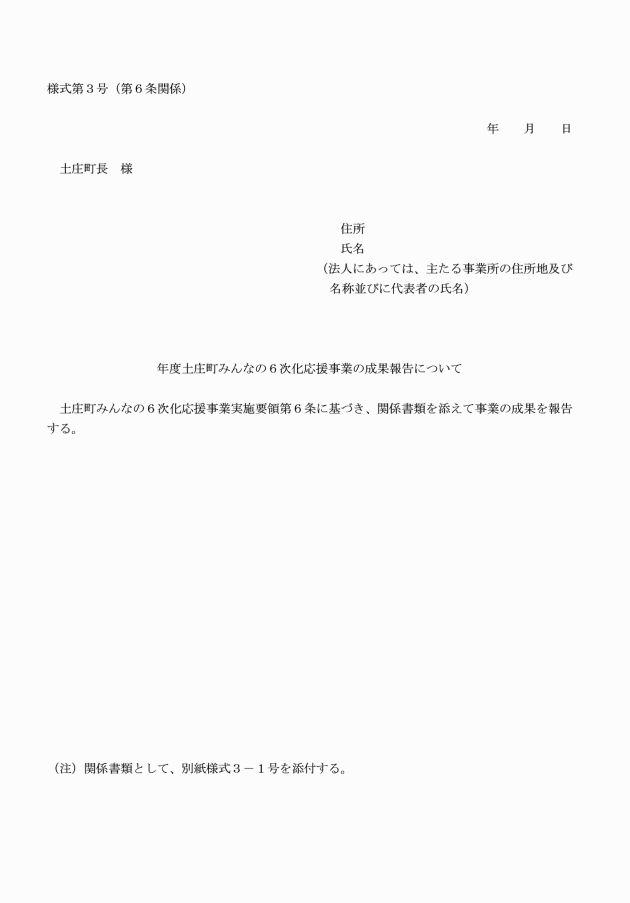 様式第３号（第６条関係）

年　　月　　日

土庄町長　様

住所
氏名
（法人にあっては、主たる事業所の住所地及び名称並びに代表者の氏名）

年度土庄町みんなの６次化応援事業の成果報告について

土庄町みんなの６次化応援事業実施要領第６条に基づき、関係書類を添えて事業の成果を報告する。

（注）関係書類として、別紙様式３－１号を添付する。